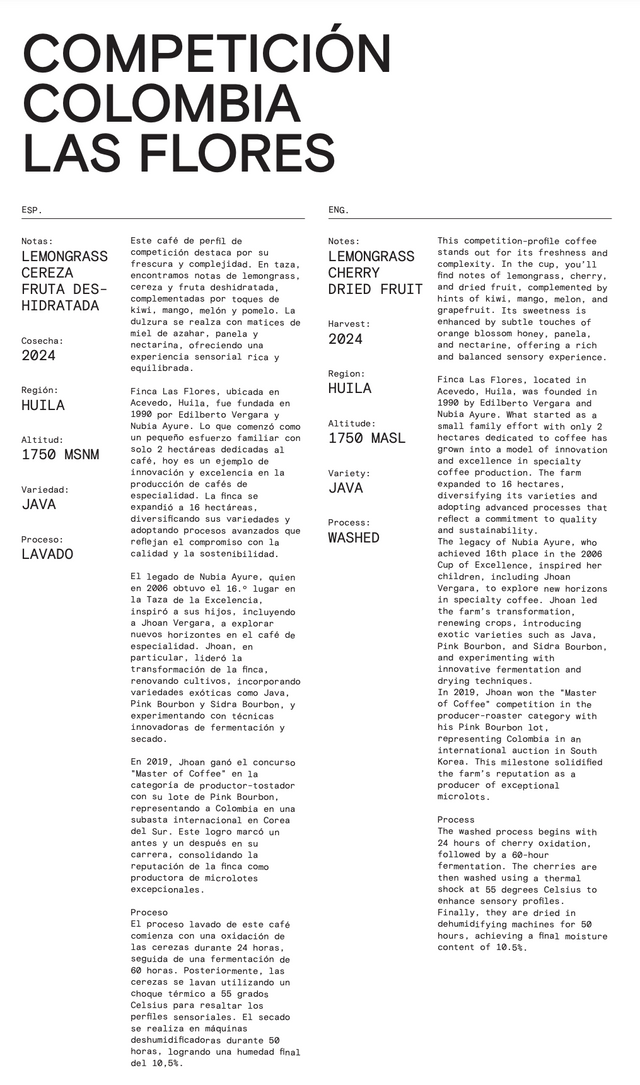 COMPETICIÓN COLOMBIA LAS FLORES

ESP.

Notas:
LEMONGRASS CEREZA FRUTA DESHIDRATADA

Cosecha:
2024

Región:
HUILA

Altitud:
1750 MSNM

Variedad:
JAVA

Proceso:
LAVADO

Este café de perfil de competición destaca por su frescura y complejidad. En taza, encontramos notas de lemongrass, cereza y fruta deshidratada, complementadas por toques de kiwi, mango, melón y pomelo. La dulzura se realza con matices de miel de azahar, panela y nectarina, ofreciendo una experiencia sensorial rica y equilibrada.

Finca Las Flores, ubicada en Acevedo, Huila, fue fundada en 1990 por Edilberto Vergara y Nubia Ayure. Lo que comenzó como un pequeño esfuerzo familiar con solo 2 hectáreas dedicadas al café, hoy es un ejemplo de innovación y excelencia en la producción de cafés de especialidad. La finca se expandió a 16 hectáreas, diversificando sus variedades y adoptando procesos avanzados que reflejan el compromiso con la calidad y la sostenibilidad.

El legado de Nubia Ayure, quien en 2006 obtuvo el 16.º lugar en la Taza de la Excelencia, inspiró a sus hijos, incluyendo a Jhoan Vergara, a explorar nuevos horizontes en el café de especialidad. Jhoan, en particular, lideró la transformación de la finca, renovando cultivos, incorporando variedades exóticas como Java, Pink Bourbon y Sidra Bourbon, y experimentando con técnicas innovadoras de fermentación y secado.

En 2019, Jhoan ganó el concurso "Master of Coffee" en la categoría de productor-tostador con su lote de Pink Bourbon, representando a Colombia en una subasta internacional en Corea del Sur. Este logro marcó un antes y un después en su carrera, consolidando la reputación de la finca como productora de microlotes excepcionales.

Proceso
El proceso lavado de este café comienza con una oxidación de las cerezas durante 24 horas, seguida de una fermentación de 60 horas. Posteriormente, las cerezas se lavan utilizando un choque térmico a 55 grados Celsius para resaltar los perfiles sensoriales. El secado se realiza en máquinas deshumidificadoras durante 50 horas, logrando una humedad final del 10,5%.

ENG.

Notes:
LEMONGRASS CHERRY DRIED FRUIT

Harvest:
2024

Region:
HUILA

Altitude:
1750 MASL

Variety:
JAVA

Process:
WASHED

This competition-profile coffee stands out for its freshness and complexity. In the cup, you'll find notes of lemongrass, cherry, and dried fruit, complemented by hints of kiwi, mango, melon, and grapefruit. Its sweetness is enhanced by subtle touches of orange blossom honey, panela, and nectarine, offering a rich and balanced sensory experience.

Finca Las Flores, located in Acevedo, Huila, was founded in 1990 by Edilberto Vergara and Nubia Ayure. What started as a small family effort with only 2 hectares dedicated to coffee has grown into a model of innovation and excellence in specialty coffee production. The farm expanded to 16 hectares, diversifying its varieties and adopting advanced processes that reflect a commitment to quality and sustainability.
The legacy of Nubia Ayure, who achieved 16th place in the 2006 Cup of Excellence, inspired her children, including Jhoan Vergara, to explore new horizons in specialty coffee. Jhoan led the farm's transformation, renewing crops, introducing exotic varieties such as Java, Pink Bourbon, and Sidra Bourbon, and experimenting with innovative fermentation and drying techniques.
In 2019, Jhoan won the "Master of Coffee" competition in the producer-roaster category with his Pink Bourbon lot, representing Colombia in an international auction in South Korea. This milestone solidified the farm's reputation as a producer of exceptional microlots.

Process
The washed process begins with 24 hours of cherry oxidation, followed by a 60-hour fermentation. The cherries are then washed using a thermal shock at 55 degrees Celsius to enhance sensory profiles. Finally, they are dried in dehumidifying machines for 50 hours, achieving a final moisture content of 10.5%.